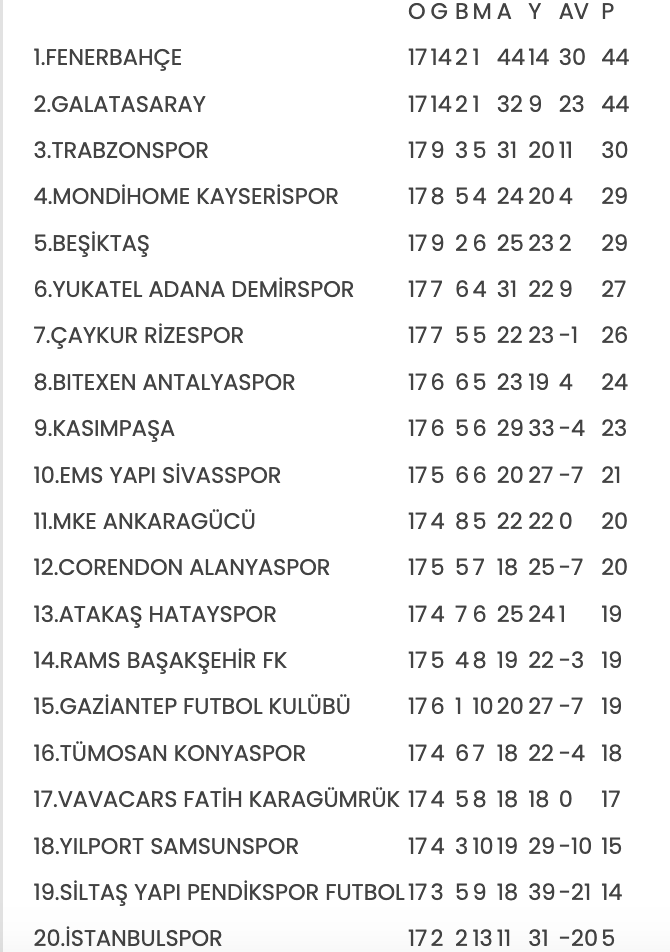 | | O | G | B | M | A | Y | AV | P |
|---|---|---|---|---|---|---|---|---|
| 1.FENERBAHÇE | 17 | 14 | 2 | 1 | 44 | 14 | 30 | 44 |
| 2.GALATASARAY | 17 | 14 | 2 | 1 | 32 | 9 | 23 | 44 |
| 3.TRABZONSPOR | 17 | 9 | 3 | 5 | 31 | 20 | 11 | 30 |
| 4.MONDİHOME KAYSERİSPOR | 17 | 8 | 5 | 4 | 24 | 20 | 4 | 29 |
| 5.BEŞİKTAŞ | 17 | 9 | 2 | 6 | 25 | 23 | 2 | 29 |
| 6.YUKATEL ADANA DEMİRSPOR | 17 | 7 | 6 | 4 | 31 | 22 | 9 | 27 |
| 7.ÇAYKUR RİZESPOR | 17 | 7 | 5 | 5 | 22 | 23 | -1 | 26 |
| 8.BITEXEN ANTALYASPOR | 17 | 6 | 6 | 5 | 23 | 19 | 4 | 24 |
| 9.KASIMPAŞA | 17 | 6 | 5 | 6 | 29 | 33 | -4 | 23 |
| 10.EMS YAPI SİVASSPOR | 17 | 5 | 6 | 6 | 20 | 27 | -7 | 21 |
| 11.MKE ANKARAGÜCÜ | 17 | 4 | 8 | 5 | 22 | 22 | 0 | 20 |
| 12.CORENDON ALANYASPOR | 17 | 5 | 5 | 7 | 18 | 25 | -7 | 20 |
| 13.ATAKAŞ HATAYSPOR | 17 | 4 | 7 | 6 | 25 | 24 | 1 | 19 |
| 14.RAMS BAŞAKŞEHİR FK | 17 | 5 | 4 | 8 | 19 | 22 | -3 | 19 |
| 15.GAZİANTEP FUTBOL KULÜBÜ | 17 | 6 | 1 | 10 | 20 | 27 | -7 | 19 |
| 16.TÜMOSAN KONYASPOR | 17 | 4 | 6 | 7 | 18 | 22 | -4 | 18 |
| 17.VAVACARS FATİH KARAGÜMRÜK | 17 | 4 | 5 | 8 | 18 | 18 | 0 | 17 |
| 18.YILPORT SAMSUNSPOR | 17 | 4 | 3 | 10 | 19 | 29 | -10 | 15 |
| 19.SİLTAŞ YAPI PENDİKSPOR FUTBOL | 17 | 3 | 5 | 9 | 18 | 39 | -21 | 14 |
| 20.İSTANBULSPOR | 17 | 2 | 2 | 13 | 11 | 31 | -20 | 5 |